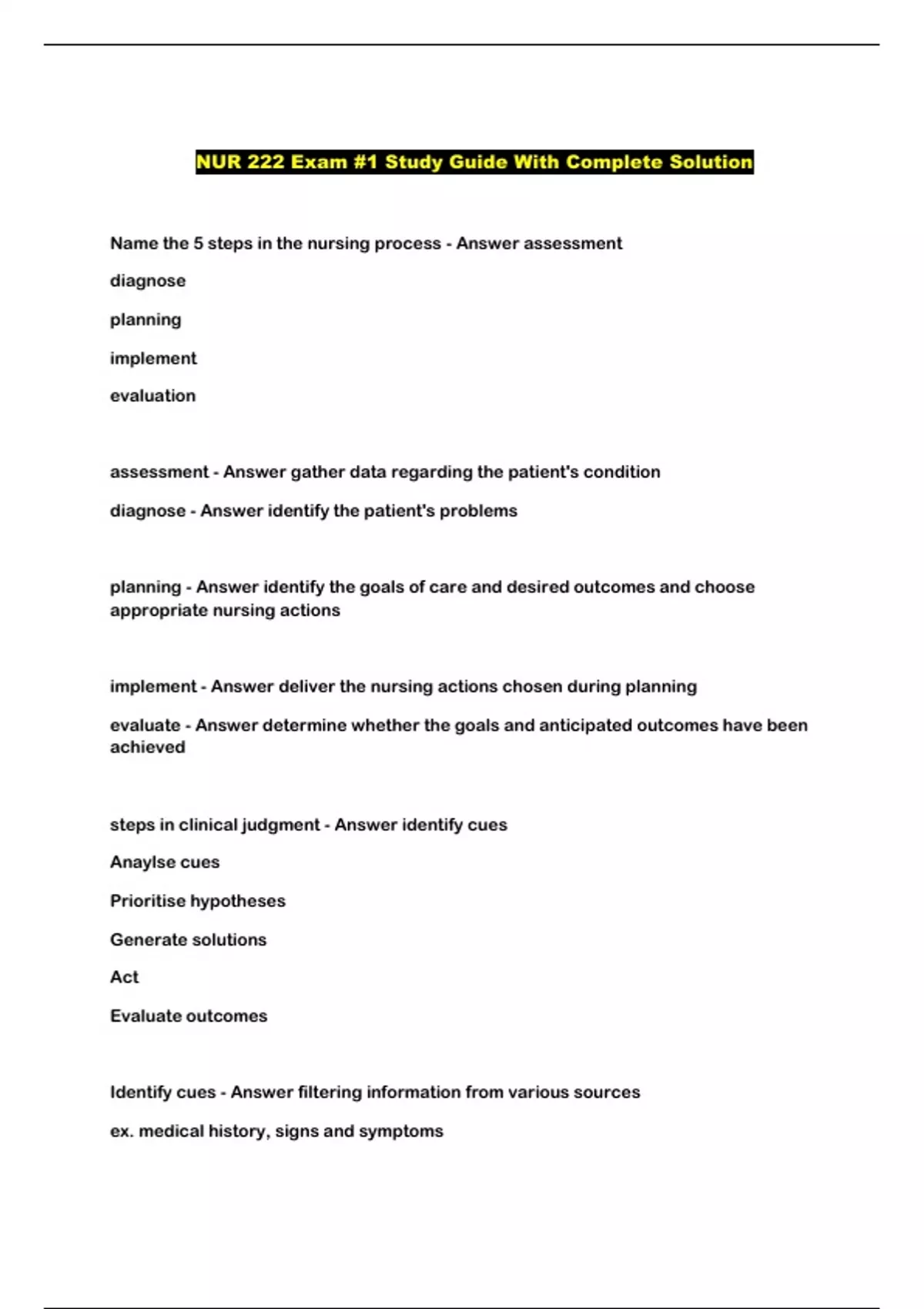 NUR 222 Exam #1 Study Guide With Complete Solution

Name the 5 steps in the nursing process - Answer assessment

diagnose

planning

implement

evaluation

assessment - Answer gather data regarding the patient's condition

diagnose - Answer identify the patient's problems

planning - Answer identify the goals of care and desired outcomes and choose appropriate nursing actions

implement - Answer deliver the nursing actions chosen during planning

evaluate - Answer determine whether the goals and anticipated outcomes have been achieved

steps in clinical judgment - Answer identify cues

Anaylse cues

Prioritise hypotheses

Generate solutions

Act

Evaluate outcomes

Identify cues - Answer filtering information from various sources

ex. medical history, signs and symptoms